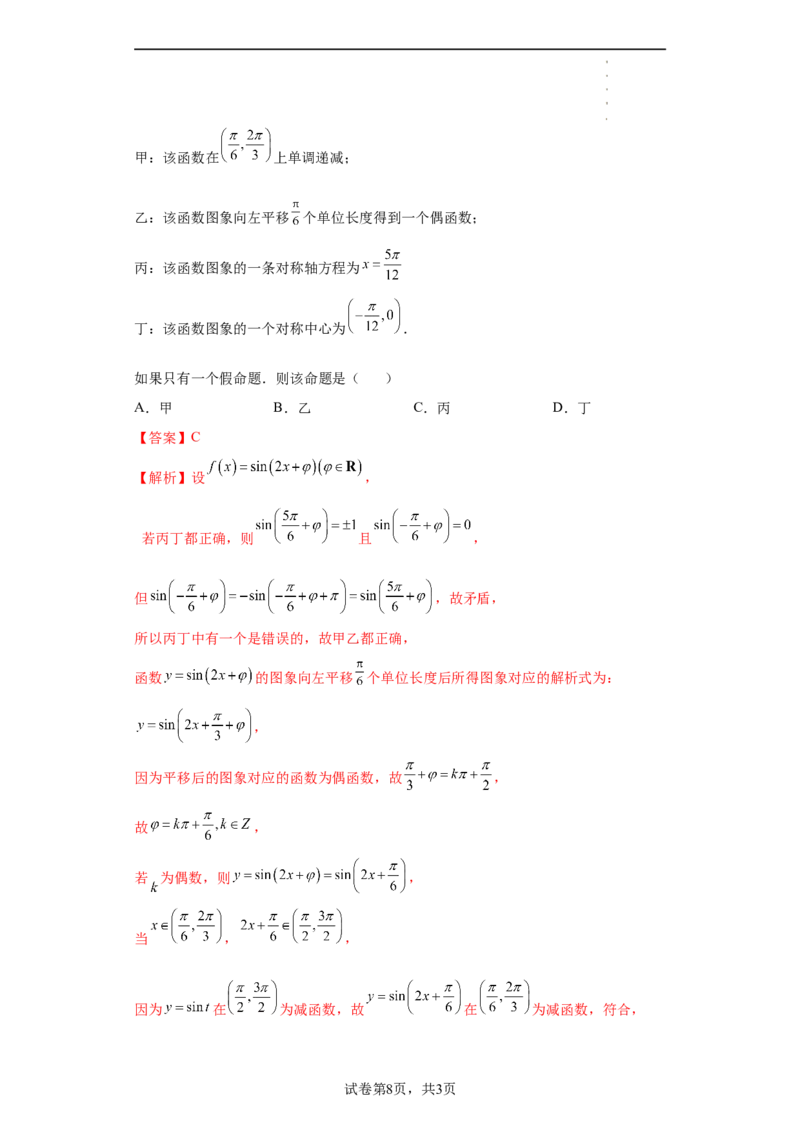 甲：该函数在$\left(\frac{\pi}{6},\frac{2\pi}{3}\right)$上单调递减；

乙：该函数图象向左平移$\frac{\pi}{6}$个单位长度得到一个偶函数；

丙：该函数图象的一条对称轴方程为$x=\frac{5\pi}{12}$

丁：该函数图象的一个对称中心为$\left(-\frac{\pi}{12},0\right)$.

如果只有一个假命题．则该命题是（　　）

A．甲　　B．乙　　C．丙　　D．丁

【答案】C

【解析】设$f(x)=\sin(2x+\varphi)(\varphi\in\mathbf{R})$，

若丙丁都正确，则$\sin\left(\frac{5\pi}{6}+\varphi\right)=\pm1$且$\sin\left(-\frac{\pi}{6}+\varphi\right)=0$，

但$\sin\left(-\frac{\pi}{6}+\varphi\right)=-\sin\left(-\frac{\pi}{6}+\varphi+\pi\right)=\sin\left(\frac{5\pi}{6}+\varphi\right)$，故矛盾，

所以丙丁中有一个是错误的，故甲乙都正确，

函数$y=\sin(2x+\varphi)$的图象向左平移$\frac{\pi}{6}$个单位长度后所得图象对应的解析式为：

$y=\sin\left(2x+\frac{\pi}{3}+\varphi\right)$，

因为平移后的图象对应的函数为偶函数，故$\frac{\pi}{3}+\varphi=k\pi+\frac{\pi}{2}$，

故$\varphi=k\pi+\frac{\pi}{6},k\in Z$，

若$k$为偶数，则$y=\sin(2x+\varphi)=\sin\left(2x+\frac{\pi}{6}\right)$，

当$x\in\left(\frac{\pi}{6},\frac{2\pi}{3}\right)$，$2x+\frac{\pi}{6}\in\left(\frac{\pi}{2},\frac{3\pi}{2}\right)$，

因为$y=\sin t$在$\left(\frac{\pi}{2},\frac{3\pi}{2}\right)$为减函数，故$y=\sin\left(2x+\frac{\pi}{6}\right)$在$\left(\frac{\pi}{6},\frac{2\pi}{3}\right)$为减函数，符合，

试卷第8页，共3页